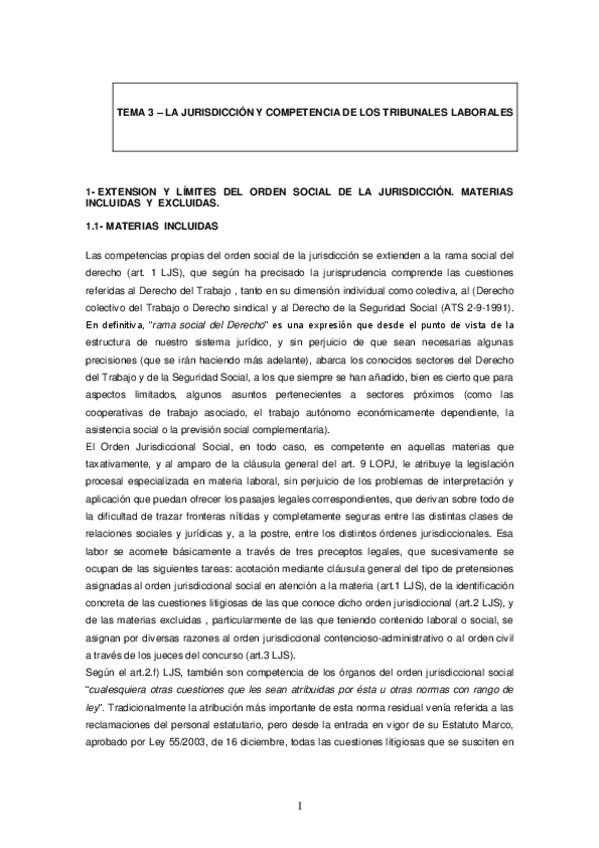 TEMA 3 – LA JURISDICCIÓN Y COMPETENCIA DE LOS TRIBUNALES LABORALES

1- EXTENSION Y LÍMITES DEL ORDEN SOCIAL DE LA JURISDICCIÓN. MATERIAS INCLUIDAS Y EXCLUIDAS.

1.1- MATERIAS INCLUIDAS

Las competencias propias del orden social de la jurisdicción se extienden a la rama social del derecho (art. 1 LJS), que según ha precisado la jurisprudencia comprende las cuestiones referidas al Derecho del Trabajo , tanto en su dimensión individual como colectiva, al (Derecho colectivo del Trabajo o Derecho sindical y al Derecho de la Seguridad Social (ATS 2-9-1991). En definitiva, "rama social del Derecho" es una expresión que desde el punto de vista de la estructura de nuestro sistema jurídico, y sin perjuicio de que sean necesarias algunas precisiones (que se irán haciendo más adelante), abarca los conocidos sectores del Derecho del Trabajo y de la Seguridad Social, a los que siempre se han añadido, bien es cierto que para aspectos limitados, algunos asuntos pertenecientes a sectores próximos (como las cooperativas de trabajo asociado, el trabajo autónomo económicamente dependiente, la asistencia social o la previsión social complementaria).
El Orden Jurisdiccional Social, en todo caso, es competente en aquellas materias que taxativamente, y al amparo de la cláusula general del art. 9 LOPJ, le atribuye la legislación procesal especializada en materia laboral, sin perjuicio de los problemas de interpretación y aplicación que puedan ofrecer los pasajes legales correspondientes, que derivan sobre todo de la dificultad de trazar fronteras nítidas y completamente seguras entre las distintas clases de relaciones sociales y jurídicas y, a la postre, entre los distintos órdenes jurisdiccionales. Esa labor se acomete básicamente a través de tres preceptos legales, que sucesivamente se ocupan de las siguientes tareas: acotación mediante cláusula general del tipo de pretensiones asignadas al orden jurisdiccional social en atención a la materia (art.1 LJS), de la identificación concreta de las cuestiones litigiosas de las que conoce dicho orden jurisdiccional (art.2 LJS), y de las materias excluidas , particularmente de las que teniendo contenido laboral o social, se asignan por diversas razones al orden jurisdiccional contencioso-administrativo o al orden civil a través de los jueces del concurso (art.3 LJS).
Según el art.2.f) LJS, también son competencia de los órganos del orden jurisdiccional social "cualesquiera otras cuestiones que les sean atribuidas por ésta u otras normas con rango de ley". Tradicionalmente la atribución más importante de esta norma residual venía referida a las reclamaciones del personal estatutario, pero desde la entrada en vigor de su Estatuto Marco, aprobado por Ley 55/2003, de 16 diciembre, todas las cuestiones litigiosas que se susciten en

1